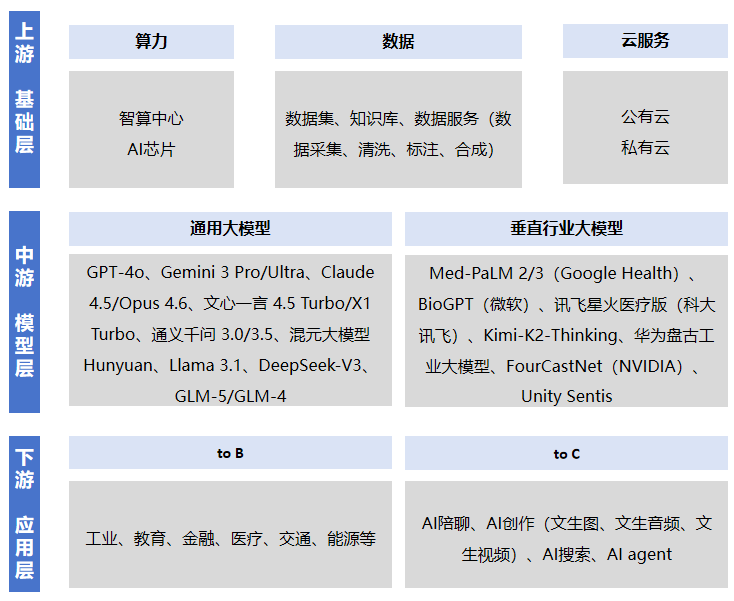 上游 基础层

算力

智算中心
AI芯片

数据

数据集、知识库、数据服务（数据采集、清洗、标注、合成）

云服务

公有云
私有云

中游 模型层

通用大模型

GPT-4o、Gemini 3 Pro/Ultra、Claude 4.5/Opus 4.6、文心一言 4.5 Turbo/X1 Turbo、通义千问 3.0/3.5、混元大模型 Hunyuan、Llama 3.1、DeepSeek-V3、GLM-5/GLM-4

垂直行业大模型

Med-PaLM 2/3（Google Health）、BioGPT（微软）、讯飞星火医疗版（科大讯飞）、Kimi-K2-Thinking、华为盘古工业大模型、FourCastNet（NVIDIA）、Unity Sentis

下游 应用层

to B

工业、教育、金融、医疗、交通、能源等

to C

AI陪聊、AI创作（文生图、文生音频、文生视频）、AI搜索、AI agent